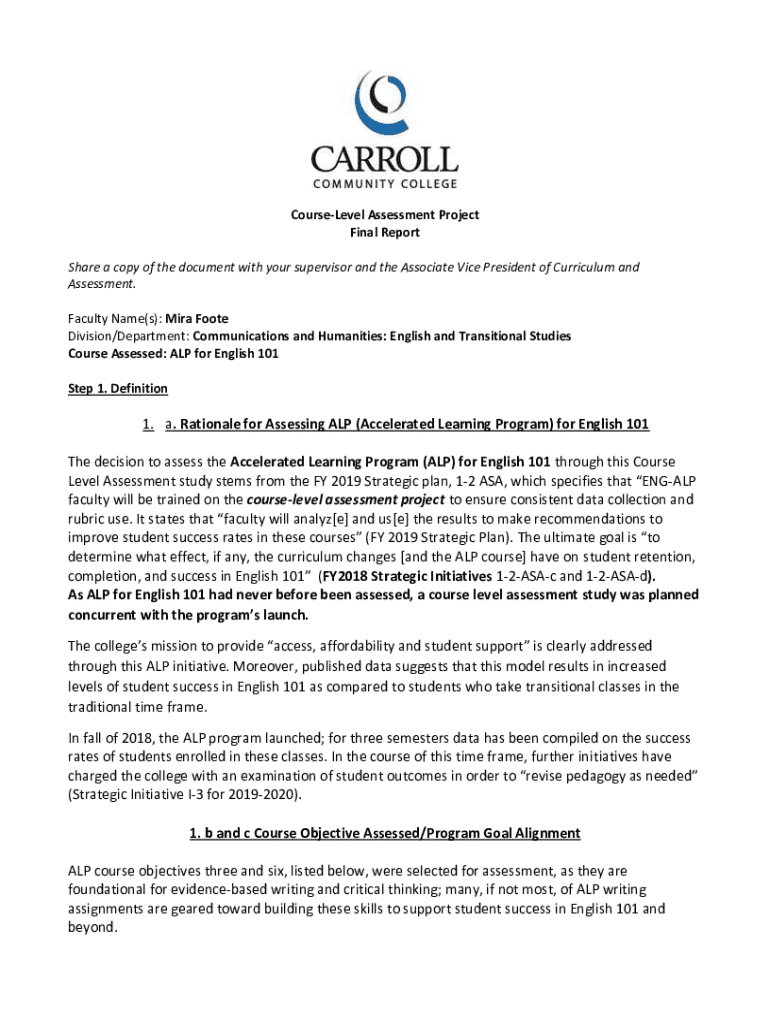 CARROLL
COMMUNITY COLLEGE

Course-Level Assessment Project
Final Report

Share a copy of the document with your supervisor and the Associate Vice President of Curriculum and Assessment.

Faculty Name(s): Mira Foote
Division/Department: Communications and Humanities: English and Transitional Studies
Course Assessed: ALP for English 101

Step 1. Definition

1. a. Rationale for Assessing ALP (Accelerated Learning Program) for English 101

The decision to assess the Accelerated Learning Program (ALP) for English 101 through this Course Level Assessment study stems from the FY 2019 Strategic plan, 1-2 ASA, which specifies that "ENG-ALP faculty will be trained on the course-level assessment project to ensure consistent data collection and rubric use. It states that "faculty will analyz[e] and us[e] the results to make recommendations to improve student success rates in these courses" (FY 2019 Strategic Plan). The ultimate goal is "to determine what effect, if any, the curriculum changes [and the ALP course] have on student retention, completion, and success in English 101" (FY2018 Strategic Initiatives 1-2-ASA-c and 1-2-ASA-d). As ALP for English 101 had never before been assessed, a course level assessment study was planned concurrent with the program's launch.

The college's mission to provide "access, affordability and student support" is clearly addressed through this ALP initiative. Moreover, published data suggests that this model results in increased levels of student success in English 101 as compared to students who take transitional classes in the traditional time frame.

In fall of 2018, the ALP program launched; for three semesters data has been compiled on the success rates of students enrolled in these classes. In the course of this time frame, further initiatives have charged the college with an examination of student outcomes in order to "revise pedagogy as needed" (Strategic Initiative I-3 for 2019-2020).

1. b and c Course Objective Assessed/Program Goal Alignment

ALP course objectives three and six, listed below, were selected for assessment, as they are foundational for evidence-based writing and critical thinking; many, if not most, of ALP writing assignments are geared toward building these skills to support student success in English 101 and beyond.